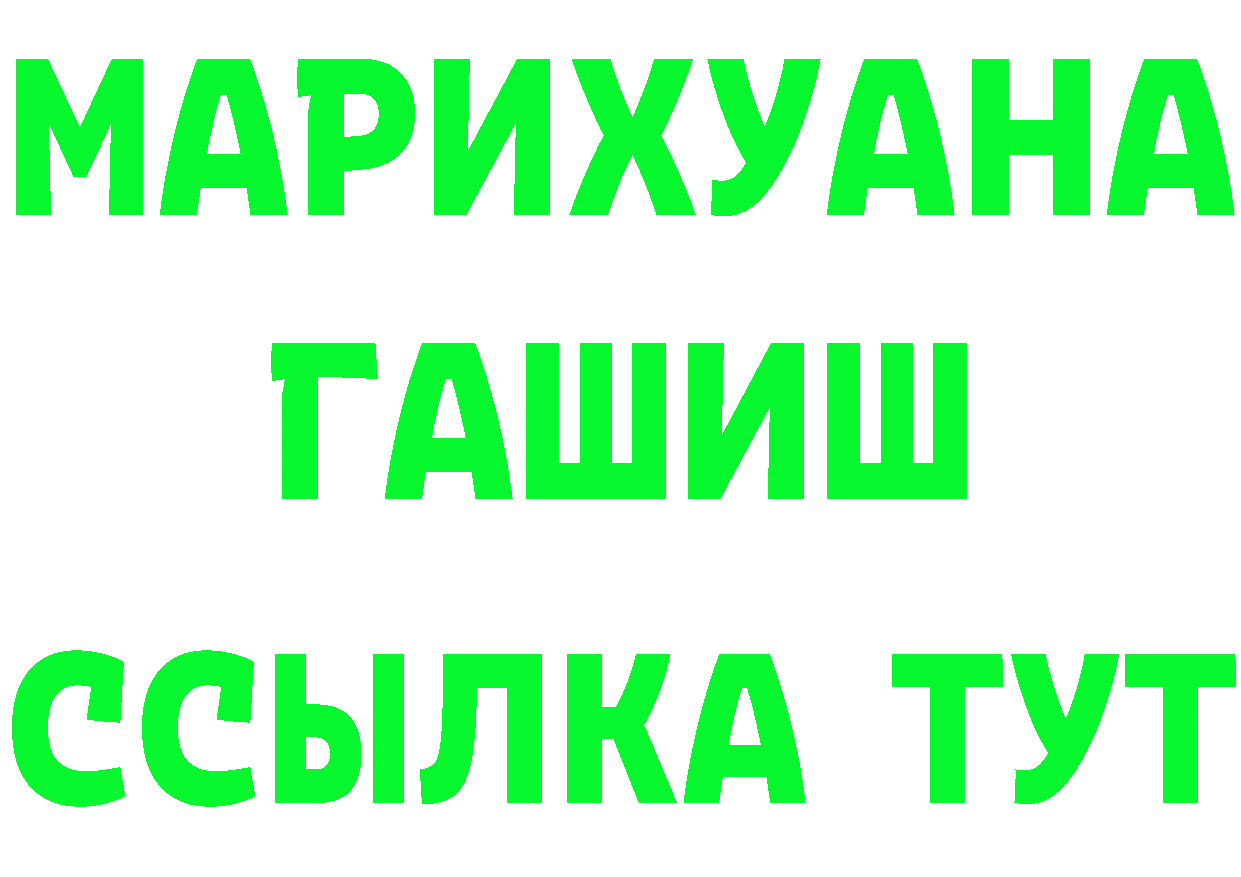 МАРИХУАНА
ГАШИШ
ССЫЛКА ТУТ